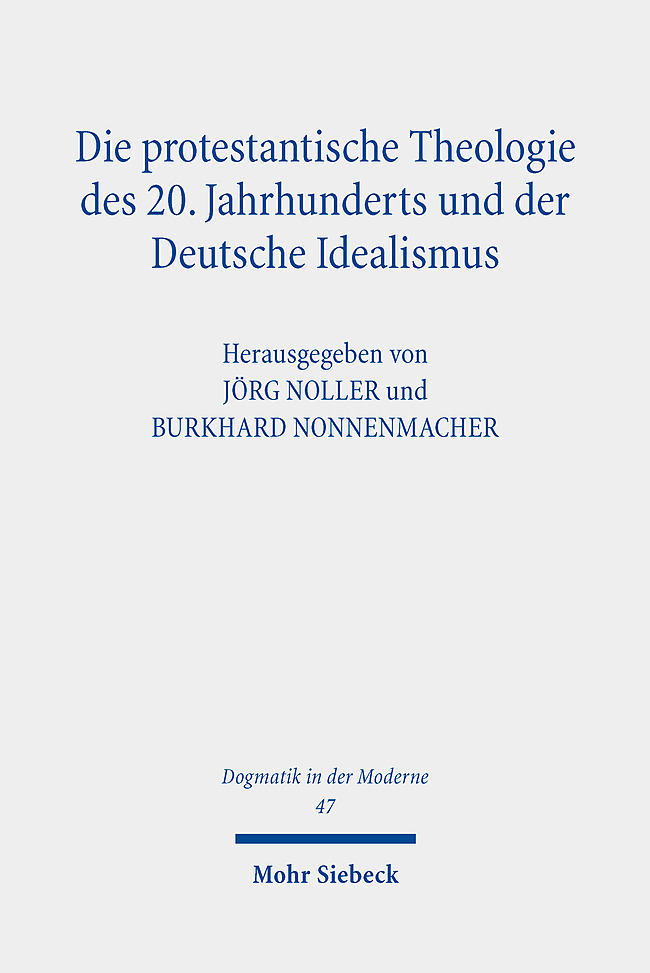 Die protestantische Theologie des 20. Jahrhunderts und der Deutsche Idealismus

Herausgegeben von
JÖRG NOLLER und
BURKHARD NONNENMACHER

Dogmatik in der Moderne
47

Mohr Siebeck